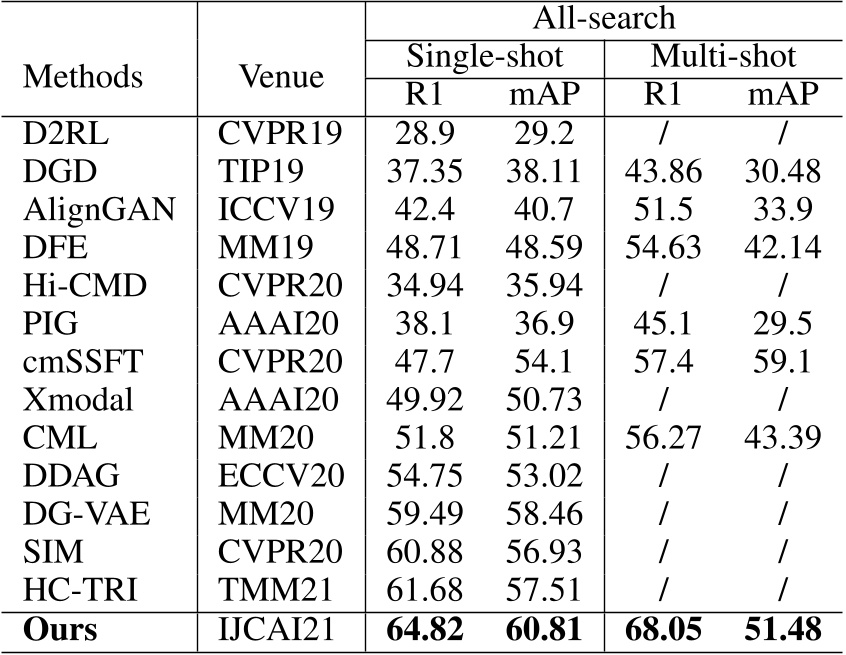 | Methods | Venue | All-search | | | |
|---|---|---|---|---|---|
| | | Single-shot | | Multi-shot | |
| | | R1 | mAP | R1 | mAP |
| D2RL | CVPR19 | 28.9 | 29.2 | / | / |
| DGD | TIP19 | 37.35 | 38.11 | 43.86 | 30.48 |
| AlignGAN | ICCV19 | 42.4 | 40.7 | 51.5 | 33.9 |
| DFE | MM19 | 48.71 | 48.59 | 54.63 | 42.14 |
| Hi-CMD | CVPR20 | 34.94 | 35.94 | / | / |
| PIG | AAAI20 | 38.1 | 36.9 | 45.1 | 29.5 |
| cmSSFT | CVPR20 | 47.7 | 54.1 | 57.4 | 59.1 |
| Xmodal | AAAI20 | 49.92 | 50.73 | / | / |
| CML | MM20 | 51.8 | 51.21 | 56.27 | 43.39 |
| DDAG | ECCV20 | 54.75 | 53.02 | / | / |
| DG-VAE | MM20 | 59.49 | 58.46 | / | / |
| SIM | CVPR20 | 60.88 | 56.93 | / | / |
| HC-TRI | TMM21 | 61.68 | 57.51 | / | / |
| **Ours** | IJCAI21 | **64.82** | **60.81** | **68.05** | **51.48** |